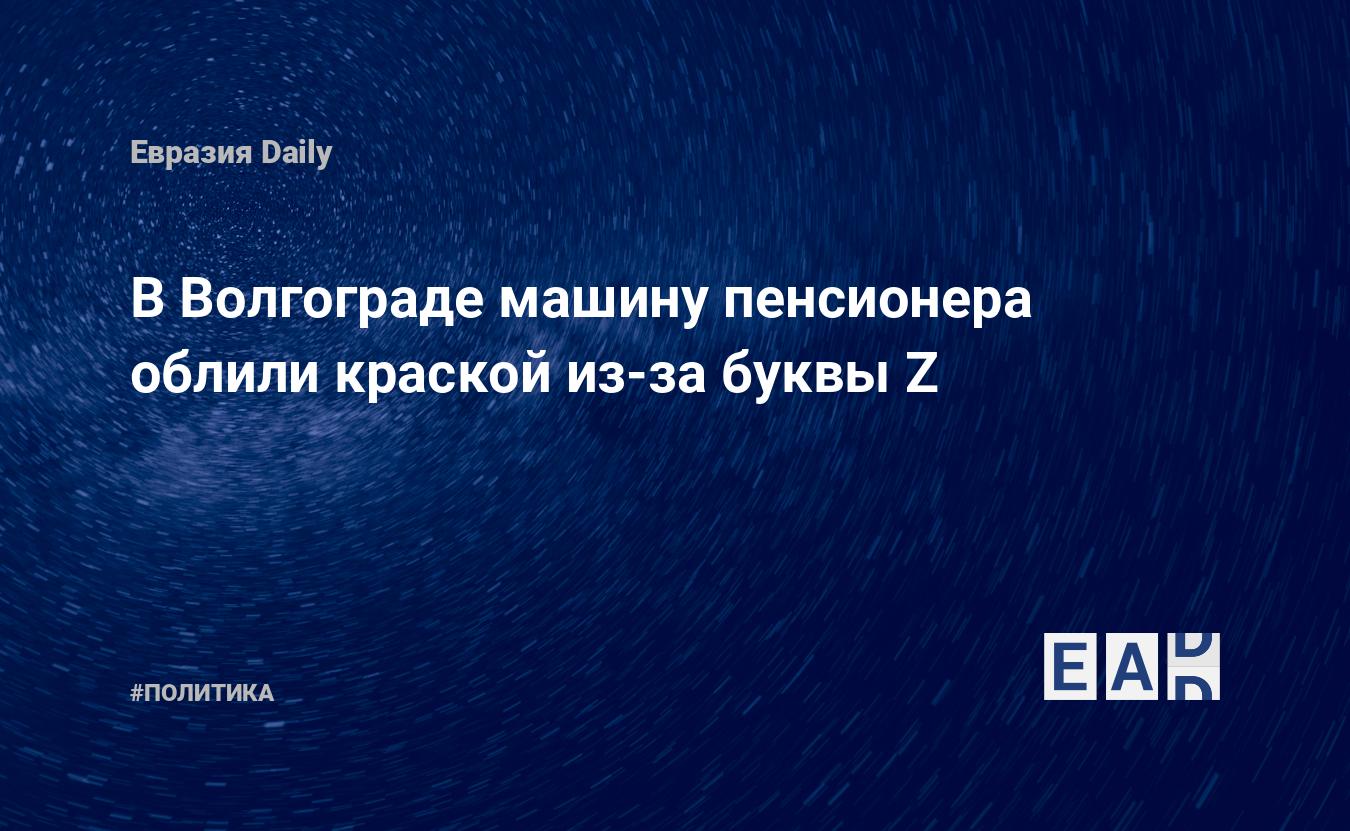 Евразия Daily

В Волгограде машину пенсионера облили краской из-за буквы Z

#ПОЛИТИКА

EAD